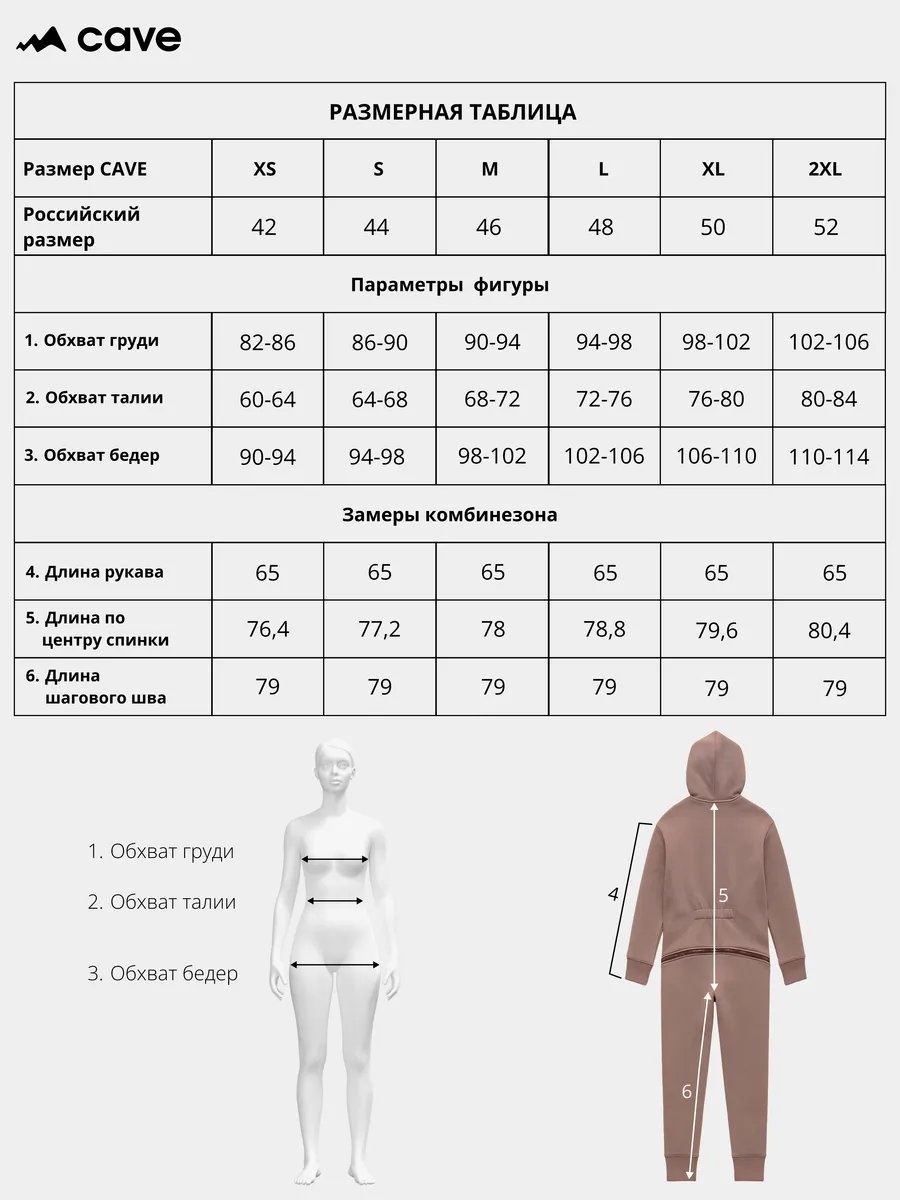 cave

| РАЗМЕРНАЯ ТАБЛИЦА | | | | | | |
|---|---|---|---|---|---|---|
| Размер CAVE | XS | S | M | L | XL | 2XL |
| Российский размер | 42 | 44 | 46 | 48 | 50 | 52 |
| Параметры фигуры | | | | | | |
| 1. Обхват груди | 82-86 | 86-90 | 90-94 | 94-98 | 98-102 | 102-106 |
| 2. Обхват талии | 60-64 | 64-68 | 68-72 | 72-76 | 76-80 | 80-84 |
| 3. Обхват бедер | 90-94 | 94-98 | 98-102 | 102-106 | 106-110 | 110-114 |
| Замеры комбинезона | | | | | | |
| 4. Длина рукава | 65 | 65 | 65 | 65 | 65 | 65 |
| 5. Длина по центру спинки | 76,4 | 77,2 | 78 | 78,8 | 79,6 | 80,4 |
| 6. Длина шагового шва | 79 | 79 | 79 | 79 | 79 | 79 |

1. Обхват груди
2. Обхват талии
3. Обхват бедер

4
5
6